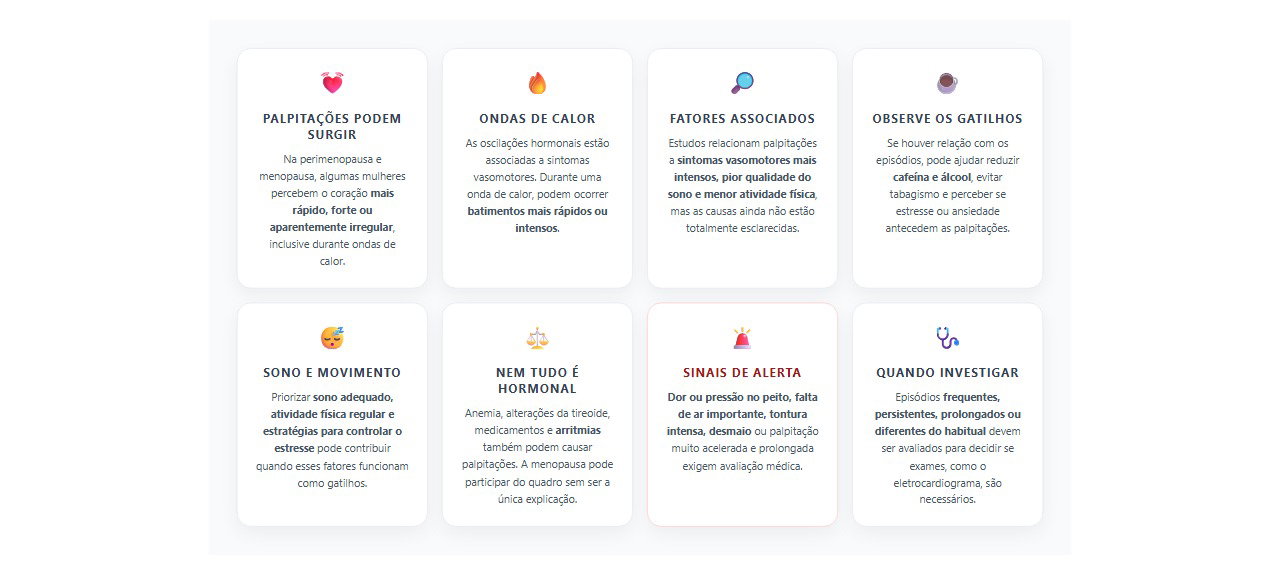 PALPITAÇÕES PODEM SURGIR

Na perimenopausa e menopausa, algumas mulheres percebem o coração mais rápido, forte ou aparentemente irregular, inclusive durante ondas de calor.

ONDAS DE CALOR

As oscilações hormonais estão associadas a sintomas vasomotores. Durante uma onda de calor, podem ocorrer batimentos mais rápidos ou intensos.

FATORES ASSOCIADOS

Estudos relacionam palpitações a sintomas vasomotores mais intensos, pior qualidade do sono e menor atividade física, mas as causas ainda não estão totalmente esclarecidas.

OBSERVE OS GATILHOS

Se houver relação com os episódios, pode ajudar reduzir cafeína e álcool, evitar tabagismo e perceber se estresse ou ansiedade antecedem as palpitações.

SONO E MOVIMENTO

Priorizar sono adequado, atividade física regular e estratégias para controlar o estresse pode contribuir quando esses fatores funcionam como gatilhos.

NEM TUDO É HORMONAL

Anemia, alterações da tireoide, medicamentos e arritmias também podem causar palpitações. A menopausa pode participar do quadro sem ser a única explicação.

SINAIS DE ALERTA

Dor ou pressão no peito, falta de ar importante, tontura intensa, desmaio ou palpitação muito acelerada e prolongada exigem avaliação médica.

QUANDO INVESTIGAR

Episódios frequentes, persistentes, prolongados ou diferentes do habitual devem ser avaliados para decidir se exames, como o eletrocardiograma, são necessários.